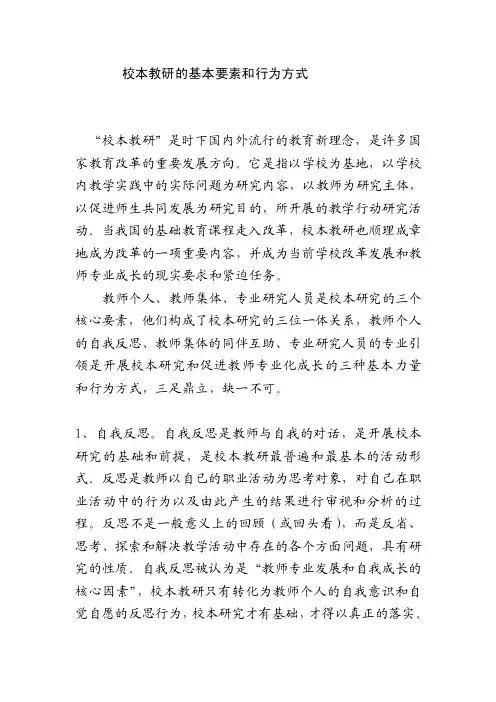 校本教研的基本要素和行为方式

“校本教研”是时下国内外流行的教育新理念，是许多国家教育改革的重要发展方向。它是指以学校为基地，以学校内教学实践中的实际问题为研究内容，以教师为研究主体，以促进师生共同发展为研究目的，所开展的教学行动研究活动。当我国的基础教育课程走入改革，校本教研也顺理成章地成为改革的一项重要内容，并成为当前学校改革发展和教师专业成长的现实要求和紧迫任务。

教师个人、教师集体、专业研究人员是校本研究的三个核心要素，他们构成了校本研究的三位一体关系，教师个人的自我反思、教师集体的同伴互助、专业研究人员的专业引领是开展校本研究和促进教师专业化成长的三种基本力量和行为方式，三足鼎立，缺一不可。

1、自我反思。自我反思是教师与自我的对话，是开展校本研究的基础和前提，是校本教研最普遍和最基本的活动形式。反思是教师以自己的职业活动为思考对象，对自己在职业活动中的行为以及由此产生的结果进行审视和分析的过程。反思不是一般意义上的回顾（或回头看），而是反省、思考、探索和解决教学活动中存在的各个方面问题，具有研究的性质。自我反思被认为是“教师专业发展和自我成长的核心因素”，校本教研只有转化为教师个人的自我意识和自觉自愿的反思行为，校本研究才有基础，才得以真正的落实。